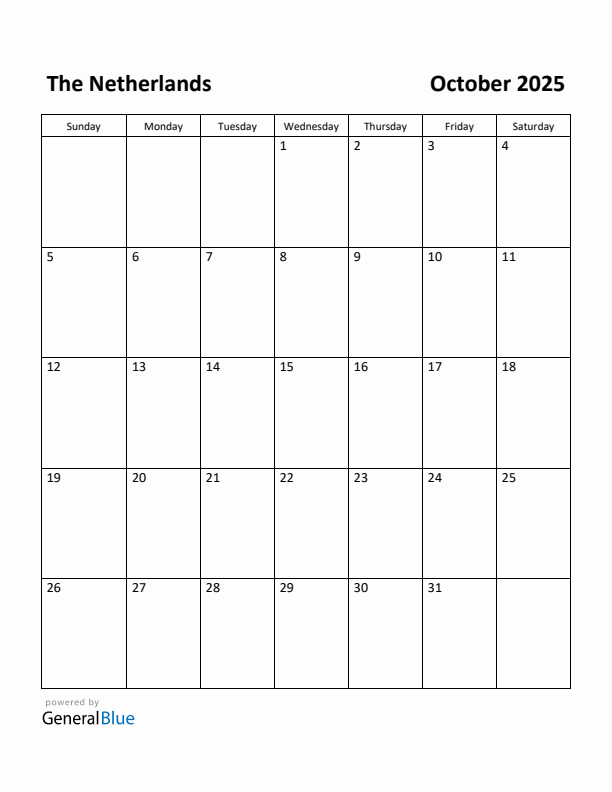 The Netherlands

October 2025

| Sunday | Monday | Tuesday | Wednesday | Thursday | Friday | Saturday |
|---|---|---|---|---|---|---|
| | | | 1 | 2 | 3 | 4 |
| 5 | 6 | 7 | 8 | 9 | 10 | 11 |
| 12 | 13 | 14 | 15 | 16 | 17 | 18 |
| 19 | 20 | 21 | 22 | 23 | 24 | 25 |
| 26 | 27 | 28 | 29 | 30 | 31 | |

powered by
GeneralBlue